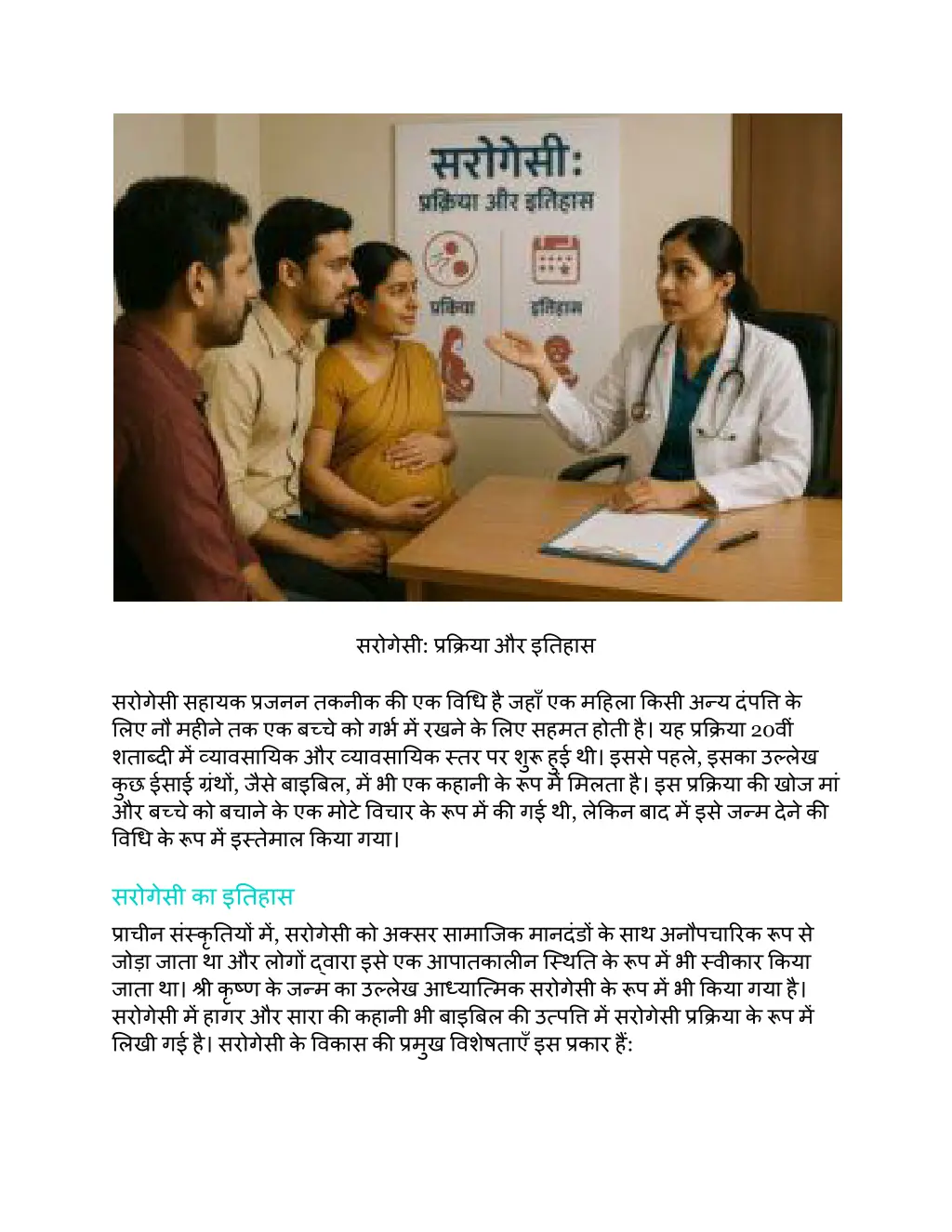 सरोगेसी:
प्रक्रिया और इतिहास
प्रक्रिया
इतिहास

सरोगेसी: प्रक्रिया और इतिहास

सरोगेसी सहायक प्रजनन तकनीक की एक विधि है जहाँ एक महिला किसी अन्य दंपत्ति के लिए नौ महीने तक एक बच्चे को गर्भ में रखने के लिए सहमत होती है। यह प्रक्रिया 20वीं शताब्दी में व्यावसायिक और व्यावसायिक स्तर पर शुरू हुई थी। इससे पहले, इसका उल्लेख कुछ ईसाई ग्रंथों, जैसे बाइबिल, में भी एक कहानी के रूप में मिलता है। इस प्रक्रिया की खोज मां और बच्चे को बचाने के एक मोटे विचार के रूप में की गई थी, लेकिन बाद में इसे जन्म देने की विधि के रूप में इस्तेमाल किया गया।

सरोगेसी का इतिहास

प्राचीन संस्कृतियों में, सरोगेसी को अक्सर सामाजिक मानदंडों के साथ अनौपचारिक रूप से जोड़ा जाता था और लोगों द्वारा इसे एक आपातकालीन स्थिति के रूप में भी स्वीकार किया जाता था। श्री कृष्ण के जन्म का उल्लेख आध्यात्मिक सरोगेसी के रूप में भी किया गया है। सरोगेसी में हागर और सारा की कहानी भी बाइबिल की उत्पत्ति में सरोगेसी प्रक्रिया के रूप में लिखी गई है। सरोगेसी के विकास की प्रमुख विशेषताएँ इस प्रकार हैं: